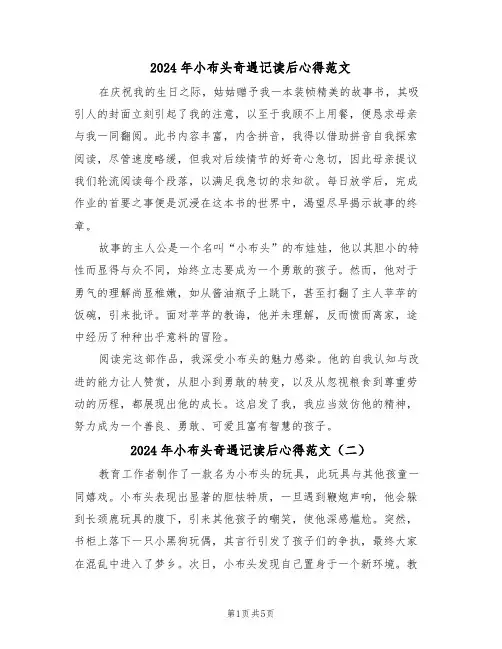 2024年小布头奇遇记读后心得范文

在庆祝我的生日之际，姑姑赠予我一本装帧精美的故事书，其吸引人的封面立刻引起了我的注意，以至于我顾不上用餐，便恳求母亲与我一同翻阅。此书内容丰富，内含拼音，我得以借助拼音自我探索阅读，尽管速度略缓，但我对后续情节的好奇心急切，因此母亲提议我们轮流阅读每个段落，以满足我急切的求知欲。每日放学后，完成作业的首要之事便是沉浸在这本书的世界中，渴望尽早揭示故事的终章。

故事的主人公是一个名叫“小布头”的布娃娃，他以其胆小的特性而显得与众不同，始终立志要成为一个勇敢的孩子。然而，他对于勇气的理解尚显稚嫩，如从酱油瓶子上跳下，甚至打翻了主人苹苹的饭碗，引来批评。面对苹苹的教诲，他并未理解，反而愤而离家，途中经历了种种出乎意料的冒险。

阅读完这部作品，我深受小布头的魅力感染。他的自我认知与改进的能力让人赞赏，从胆小到勇敢的转变，以及从忽视粮食到尊重劳动的历程，都展现出他的成长。这启发了我，我应当效仿他的精神，努力成为一个善良、勇敢、可爱且富有智慧的孩子。

2024年小布头奇遇记读后心得范文（二）

教育工作者制作了一款名为小布头的玩具，此玩具与其他孩童一同嬉戏。小布头表现出显著的胆怯特质，一旦遇到鞭炮声响，他会躲到长颈鹿玩具的腹下，引来其他孩子的嘲笑，使他深感尴尬。突然，书柜上落下一只小黑狗玩偶，其言行引发了孩子们的争执，最终大家在混乱中进入了梦乡。次日，小布头发现自己置身于一个新环境。教

第1页 共5页